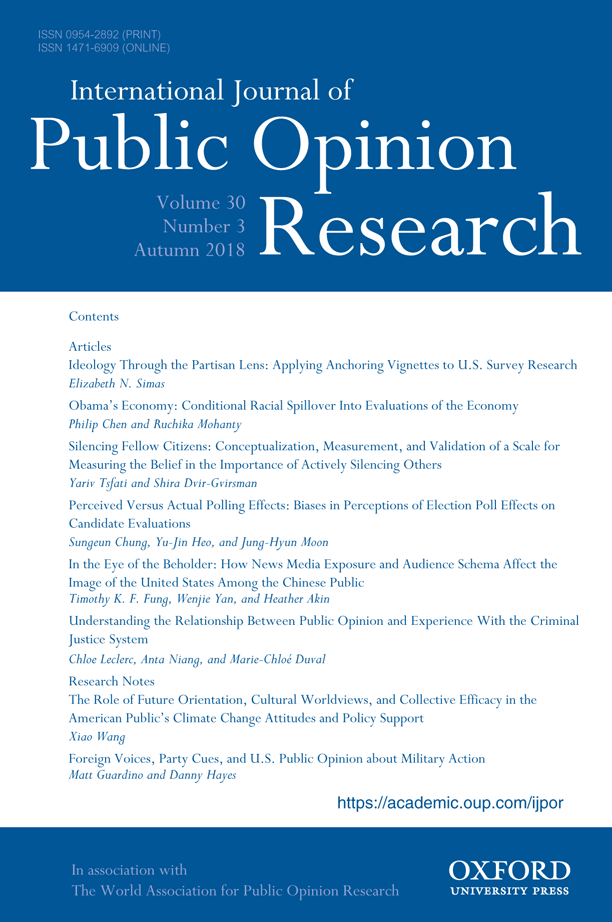 ISSN 0954-2892 (PRINT)
ISSN 1471-6909 (ONLINE)

International Journal of
Public Opinion
Research

Volume 30
Number 3
Autumn 2018

Contents

Articles
Ideology Through the Partisan Lens: Applying Anchoring Vignettes to U.S. Survey Research
Elizabeth N. Simas

Obama's Economy: Conditional Racial Spillover Into Evaluations of the Economy
Philip Chen and Ruchika Mohanty

Silencing Fellow Citizens: Conceptualization, Measurement, and Validation of a Scale for Measuring the Belief in the Importance of Actively Silencing Others
Yariv Tsfati and Shira Dvir-Gvirsman

Perceived Versus Actual Polling Effects: Biases in Perceptions of Election Poll Effects on Candidate Evaluations
Sungeun Chung, Yu-Jin Heo, and Jung-Hyun Moon

In the Eye of the Beholder: How News Media Exposure and Audience Schema Affect the Image of the United States Among the Chinese Public
Timothy K. F. Fung, Wenjie Yan, and Heather Akin

Understanding the Relationship Between Public Opinion and Experience With the Criminal Justice System
Chloe Leclerc, Anta Niang, and Marie-Chloé Duval

Research Notes
The Role of Future Orientation, Cultural Worldviews, and Collective Efficacy in the American Public's Climate Change Attitudes and Policy Support
Xiao Wang

Foreign Voices, Party Cues, and U.S. Public Opinion about Military Action
Matt Guardino and Danny Hayes

https://academic.oup.com/ijpor

In association with
The World Association for Public Opinion Research

OXFORD
UNIVERSITY PRESS